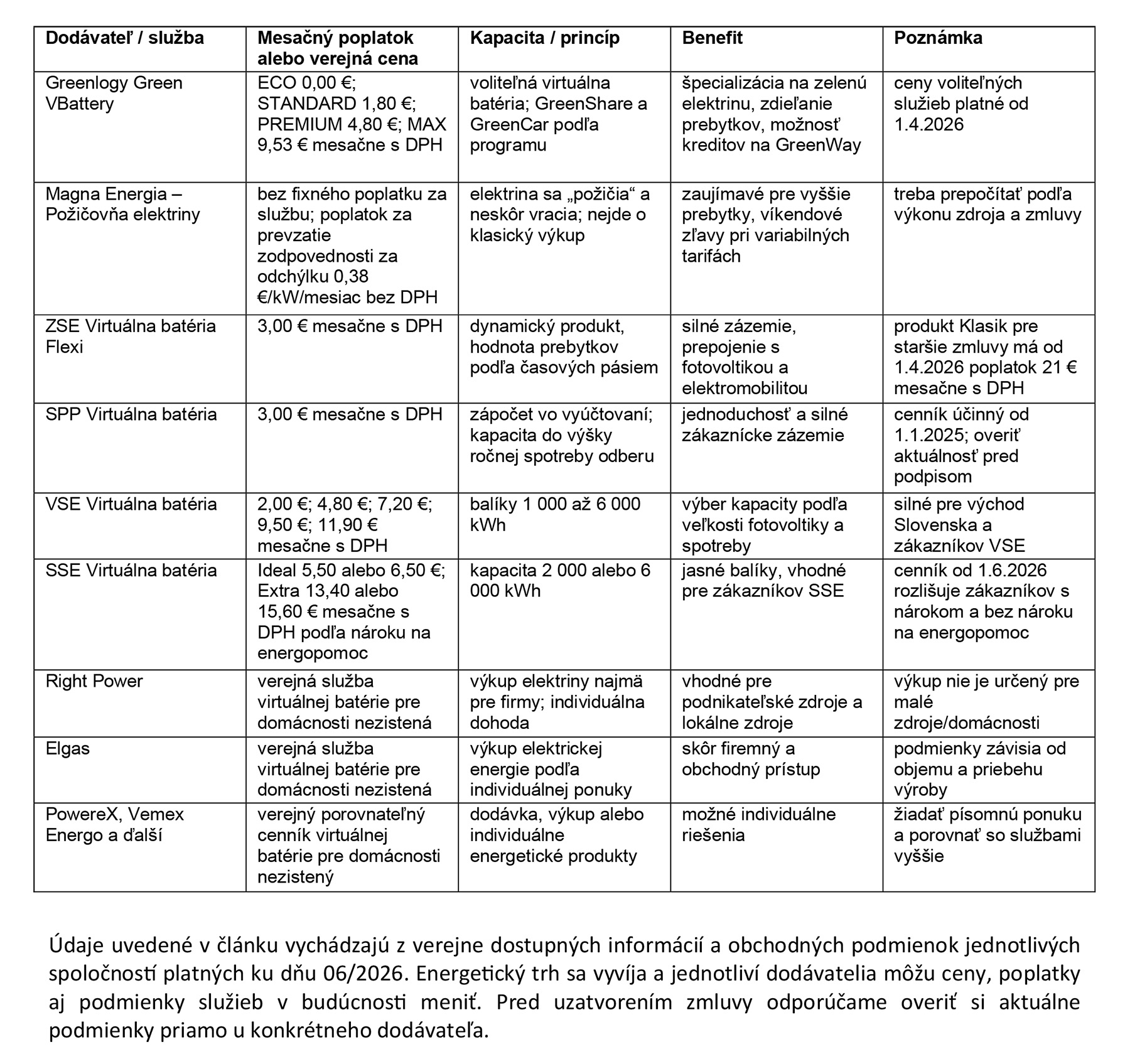 | Dodávateľ / služba | Mesačný poplatok alebo verejná cena | Kapacita / princíp | Benefit | Poznámka |
|---|---|---|---|---|
| Greenlogy Green VBattery | ECO 0,00 €; STANDARD 1,80 €; PREMIUM 4,80 €; MAX 9,53 € mesačne s DPH | voliteľná virtuálna batéria; GreenShare a GreenCar podľa programu | špecializácia na zelenú elektrinu, zdieľanie prebytkov, možnosť kreditov na GreenWay | ceny voliteľných služieb platné od 1.4.2026 |
| Magna Energia – Požičovňa elektriny | bez fixného poplatku za službu; poplatok za prevzatie zodpovednosti za odchýlku 0,38 €/kW/mesiac bez DPH | elektrina sa „požičia“ a neskôr vracia; nejde o klasický výkup | zaujímavé pre vyššie prebytky, víkendové zľavy pri variabilných tarifách | treba prepočítať podľa výkonu zdroja a zmluvy |
| ZSE Virtuálna batéria Flexi | 3,00 € mesačne s DPH | dynamický produkt, hodnota prebytkov podľa časových pásiem | silné zázemie, prepojenie s fotovoltikou a elektromobilitou | produkt Klasik pre staršie zmluvy má od 1.4.2026 poplatok 21 € mesačne s DPH |
| SPP Virtuálna batéria | 3,00 € mesačne s DPH | zápočet vo vyúčtovaní; kapacita do výšky ročnej spotreby odberu | jednoduchosť a silné zákaznícke zázemie | cenník účinný od 1.1.2025; overiť aktuálnosť pred podpisom |
| VSE Virtuálna batéria | 2,00 €; 4,80 €; 7,20 €; 9,50 €; 11,90 € mesačne s DPH | balíky 1 000 až 6 000 kWh | výber kapacity podľa veľkosti fotovoltiky a spotreby | silné pre východ Slovenska a zákazníkov VSE |
| SSE Virtuálna batéria | Ideal 5,50 alebo 6,50 €; Extra 13,40 alebo 15,60 € mesačne s DPH podľa nároku na energopomoc | kapacita 2 000 alebo 6 000 kWh | jasné balíky, vhodné pre zákazníkov SSE | cenník od 1.6.2026 rozlišuje zákazníkov s nárokom a bez nároku na energopomoc |
| Right Power | verejná služba virtuálnej batérie pre domácnosti nezistená | výkup elektriny najmä pre firmy; individuálna dohoda | vhodné pre podnikateľské zdroje a lokálne zdroje | výkup nie je určený pre malé zdroje/domácnosti |
| Elgas | verejná služba virtuálnej batérie pre domácnosti nezistená | výkup elektrickej energie podľa individuálnej ponuky | skôr firemný a obchodný prístup | podmienky závisia od objemu a priebehu výroby |
| PowereX, Vemex Energo a ďalší | verejný porovnateľný cenník virtuálnej batérie pre domácnosti nezistený | dodávka, výkup alebo individuálne energetické produkty | možné individuálne riešenia | žiadať písomnú ponuku a porovnať so službami vyššie |

Údaje uvedené v článku vychádzajú z verejne dostupných informácií a obchodných podmienok jednotlivých spoločností platných ku dňu 06/2026. Energetický trh sa vyvíja a jednotliví dodávatelia môžu ceny, poplatky aj podmienky služieb v budúcnosti meniť. Pred uzatvorením zmluvy odporúčame overiť si aktuálne podmienky priamo u konkrétneho dodávateľa.